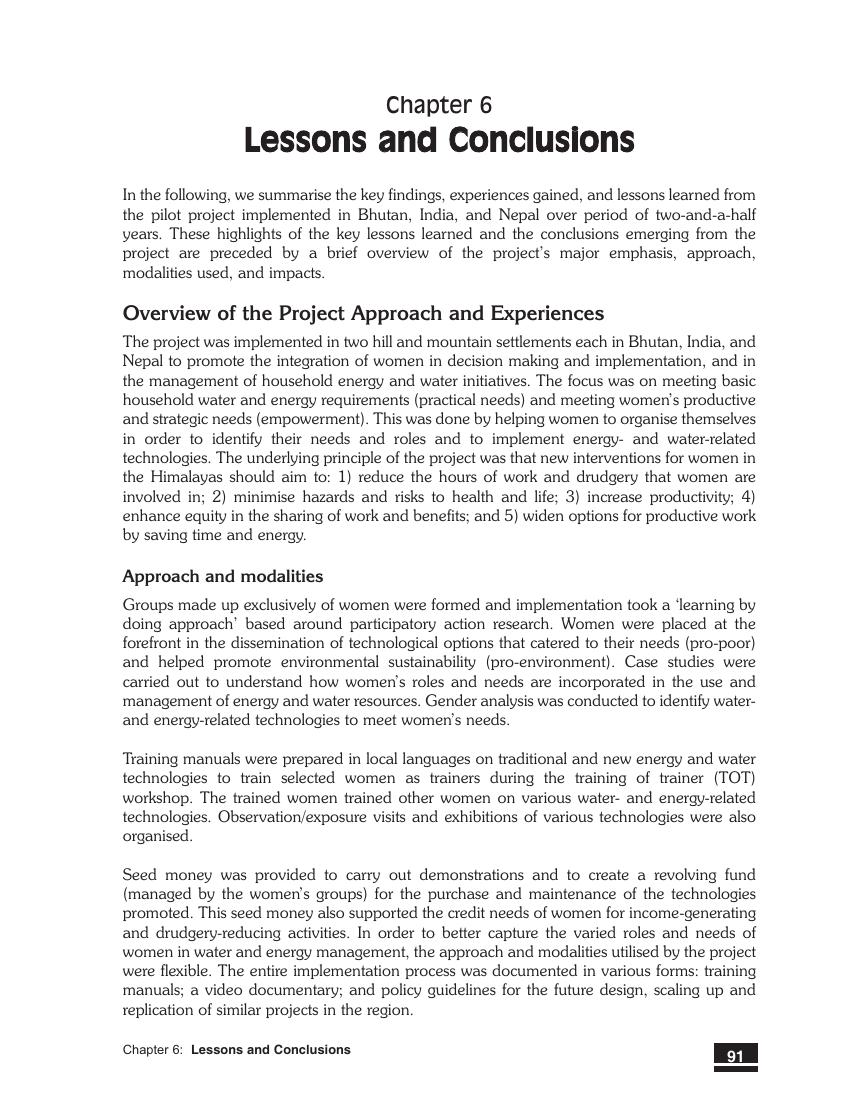 Chapter 6
Lessons and Conclusions

In the following, we summarise the key findings, experiences gained, and lessons learned from the pilot project implemented in Bhutan, India, and Nepal over period of two-and-a-half years. These highlights of the key lessons learned and the conclusions emerging from the project are preceded by a brief overview of the project's major emphasis, approach, modalities used, and impacts.

Overview of the Project Approach and Experiences

The project was implemented in two hill and mountain settlements each in Bhutan, India, and Nepal to promote the integration of women in decision making and implementation, and in the management of household energy and water initiatives. The focus was on meeting basic household water and energy requirements (practical needs) and meeting women's productive and strategic needs (empowerment). This was done by helping women to organise themselves in order to identify their needs and roles and to implement energy- and water-related technologies. The underlying principle of the project was that new interventions for women in the Himalayas should aim to: 1) reduce the hours of work and drudgery that women are involved in; 2) minimise hazards and risks to health and life; 3) increase productivity; 4) enhance equity in the sharing of work and benefits; and 5) widen options for productive work by saving time and energy.

Approach and modalities

Groups made up exclusively of women were formed and implementation took a 'learning by doing approach' based around participatory action research. Women were placed at the forefront in the dissemination of technological options that catered to their needs (pro-poor) and helped promote environmental sustainability (pro-environment). Case studies were carried out to understand how women's roles and needs are incorporated in the use and management of energy and water resources. Gender analysis was conducted to identify water- and energy-related technologies to meet women's needs.

Training manuals were prepared in local languages on traditional and new energy and water technologies to train selected women as trainers during the training of trainer (TOT) workshop. The trained women trained other women on various water- and energy-related technologies. Observation/exposure visits and exhibitions of various technologies were also organised.

Seed money was provided to carry out demonstrations and to create a revolving fund (managed by the women's groups) for the purchase and maintenance of the technologies promoted. This seed money also supported the credit needs of women for income-generating and drudgery-reducing activities. In order to better capture the varied roles and needs of women in water and energy management, the approach and modalities utilised by the project were flexible. The entire implementation process was documented in various forms: training manuals; a video documentary; and policy guidelines for the future design, scaling up and replication of similar projects in the region.

Chapter 6: Lessons and Conclusions

91